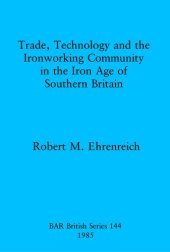 Trade, Technology and the Ironworking Community in the Iron Age of Southern Britain

Robert M. Ehrenreich

BAR British Series 144
1985